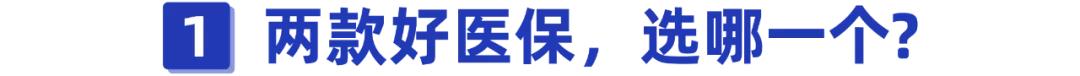 1 两款好医保，选哪一个?